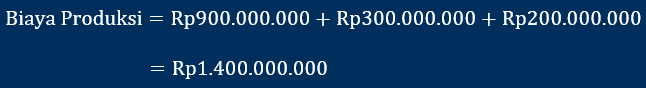 $\text{Biaya Produksi} = \text{Rp}900.000.000 + \text{Rp}300.000.000 + \text{Rp}200.000.000$

$= \text{Rp}1.400.000.000$